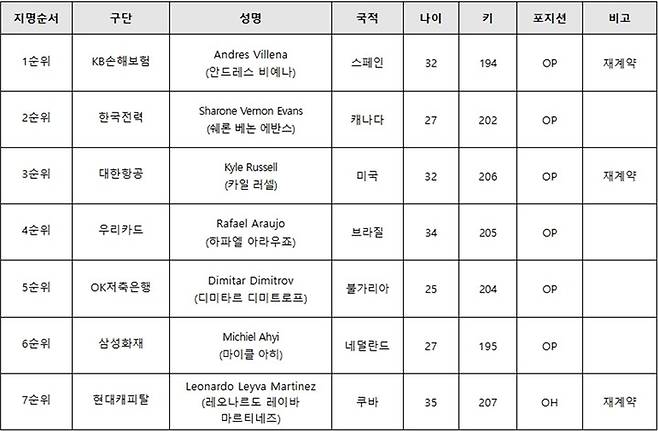 | 지명순서 | 구단 | 성명 | 국적 | 나이 | 키 | 포지션 | 비고 |
|---|---|---|---|---|---|---|---|
| 1순위 | KB손해보험 | Andres Villena (안드레스 비예나) | 스페인 | 32 | 194 | OP | 재계약 |
| 2순위 | 한국전력 | Sharone Vernon Evans (쉐론 베논 에반스) | 캐나다 | 27 | 202 | OP |  |
| 3순위 | 대한항공 | Kyle Russell (카일 러셀) | 미국 | 32 | 206 | OP | 재계약 |
| 4순위 | 우리카드 | Rafael Araujo (하파엘 아라우죠) | 브라질 | 34 | 205 | OP |  |
| 5순위 | OK저축은행 | Dimitar Dimitrov (디미타르 디미트로프) | 불가리아 | 25 | 204 | OP |  |
| 6순위 | 삼성화재 | Michiel Ahyi (마이클 아히) | 네덜란드 | 27 | 195 | OP |  |
| 7순위 | 현대캐피탈 | Leonardo Leyva Martinez (레오나르도 레이바 마르티네즈) | 쿠바 | 35 | 207 | OH | 재계약 |